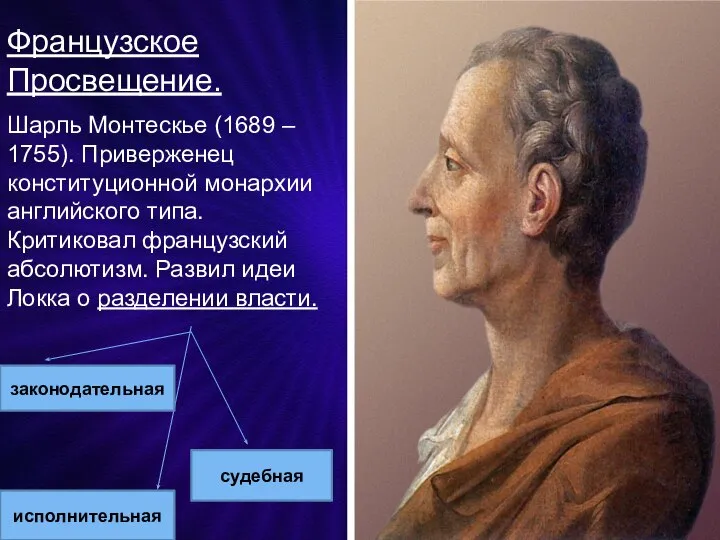 Французское Просвещение.

Шарль Монтескье (1689 – 1755). Приверженец конституционной монархии английского типа. Критиковал французский абсолютизм. Развил идеи Локка о разделении власти.

законодательная

судебная

исполнительная